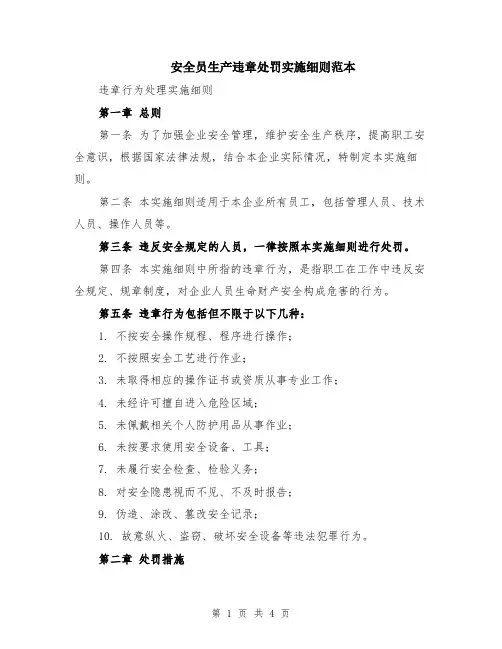 安全员生产违章处罚实施细则范本

违章行为处理实施细则

第一章 总则

第一条 为了加强企业安全管理，维护安全生产秩序，提高职工安全意识，根据国家法律法规，结合本企业实际情况，特制定本实施细则。

第二条 本实施细则适用于本企业所有员工，包括管理人员、技术人员、操作人员等。

第三条 违反安全规定的人员，一律按照本实施细则进行处罚。

第四条 本实施细则中所指的违章行为，是指职工在工作中违反安全规定、规章制度，对企业人员生命财产安全构成危害的行为。

第五条 违章行为包括但不限于以下几种：

1. 不按安全操作规程、程序进行操作；

2. 不按照安全工艺进行作业；

3. 未取得相应的操作证书或资质从事专业工作；

4. 未经许可擅自进入危险区域；

5. 未佩戴相关个人防护用品从事作业；

6. 未按要求使用安全设备、工具；

7. 未履行安全检查、检验义务；

8. 对安全隐患视而不见、不及时报告；

9. 伪造、涂改、篡改安全记录；

10. 故意纵火、盗窃、破坏安全设备等违法犯罪行为。

第二章 处罚措施

第 1 页 共 4 页